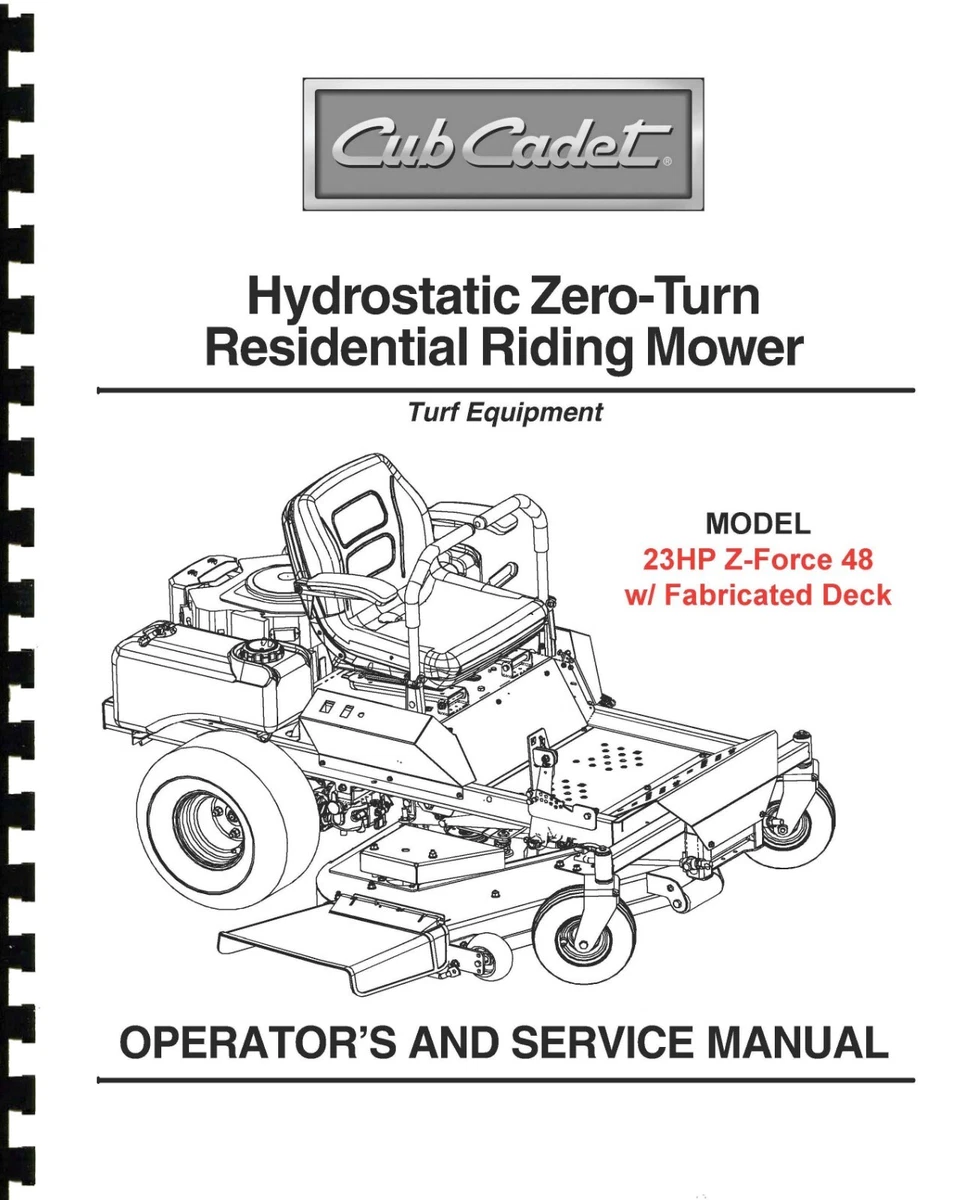 Cub Cadet®

Hydrostatic Zero-Turn Residential Riding Mower

Turf Equipment

MODEL
23HP Z-Force 48
w/ Fabricated Deck

OPERATOR'S AND SERVICE MANUAL